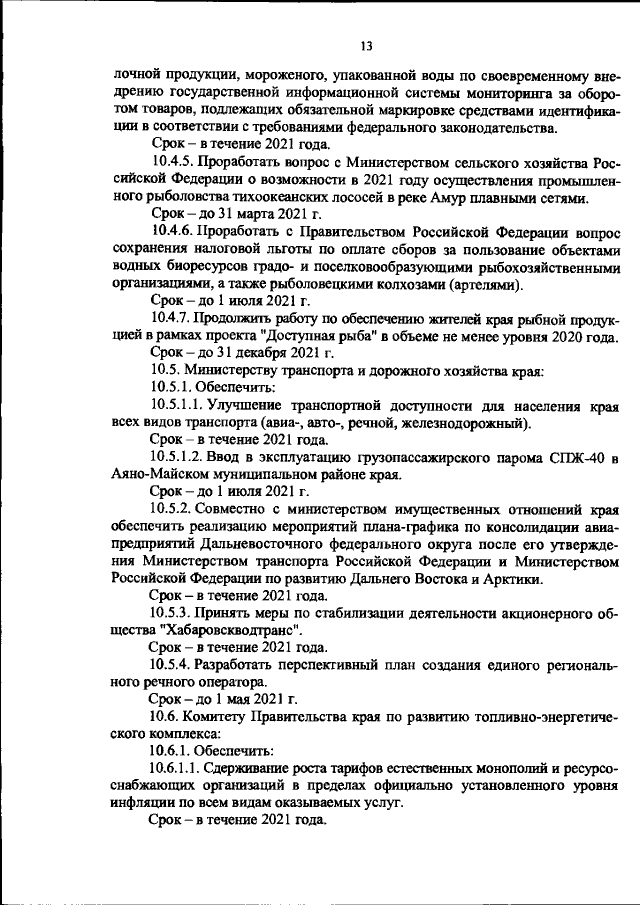 13

лочной продукции, мороженого, упакованной воды по своевременному внедрению государственной информационной системы мониторинга за оборотом товаров, подлежащих обязательной маркировке средствами идентификации в соответствии с требованиями федерального законодательства.

Срок – в течение 2021 года.

10.4.5. Проработать вопрос с Министерством сельского хозяйства Российской Федерации о возможности в 2021 году осуществления промышленного рыболовства тихоокеанских лососей в реке Амур плавными сетями.

Срок – до 31 марта 2021 г.

10.4.6. Проработать с Правительством Российской Федерации вопрос сохранения налоговой льготы по оплате сборов за пользование объектами водных биоресурсов градо- и поселкообразующими рыбохозяйственными организациями, а также рыболовецкими колхозами (артелями).

Срок – до 1 июля 2021 г.

10.4.7. Продолжить работу по обеспечению жителей края рыбной продукцией в рамках проекта "Доступная рыба" в объеме не менее уровня 2020 года.

Срок – до 31 декабря 2021 г.

10.5. Министерству транспорта и дорожного хозяйства края:

10.5.1. Обеспечить:

10.5.1.1. Улучшение транспортной доступности для населения края всех видов транспорта (авиа-, авто-, речной, железнодорожный).

Срок – в течение 2021 года.

10.5.1.2. Ввод в эксплуатацию грузопассажирского парома СПЖ-40 в Аяно-Майском муниципальном районе края.

Срок – до 1 июля 2021 г.

10.5.2. Совместно с министерством имущественных отношений края обеспечить реализацию мероприятий плана-графика по консолидации авиапредприятий Дальневосточного федерального округа после его утверждения Министерством транспорта Российской Федерации и Министерством Российской Федерации по развитию Дальнего Востока и Арктики.

Срок – в течение 2021 года.

10.5.3. Принять меры по стабилизации деятельности акционерного общества "Хабаровскводтранс".

Срок – в течение 2021 года.

10.5.4. Разработать перспективный план создания единого регионального речного оператора.

Срок – до 1 мая 2021 г.

10.6. Комитету Правительства края по развитию топливно-энергетического комплекса:

10.6.1. Обеспечить:

10.6.1.1. Сдерживание роста тарифов естественных монополий и ресурсоснабжающих организаций в пределах официально установленного уровня инфляции по всем видам оказываемых услуг.

Срок – в течение 2021 года.